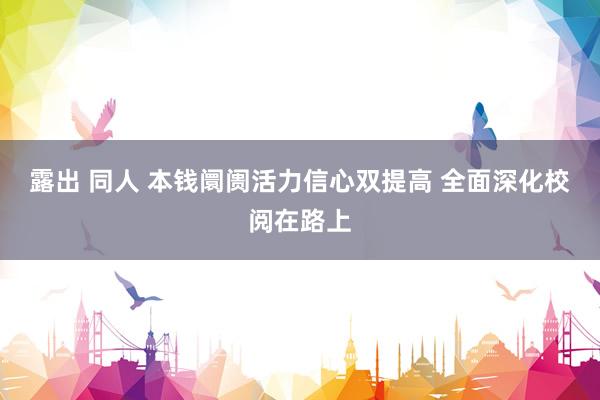 露出 同人 本钱阛阓活力信心双提高 全面深化校阅在路上